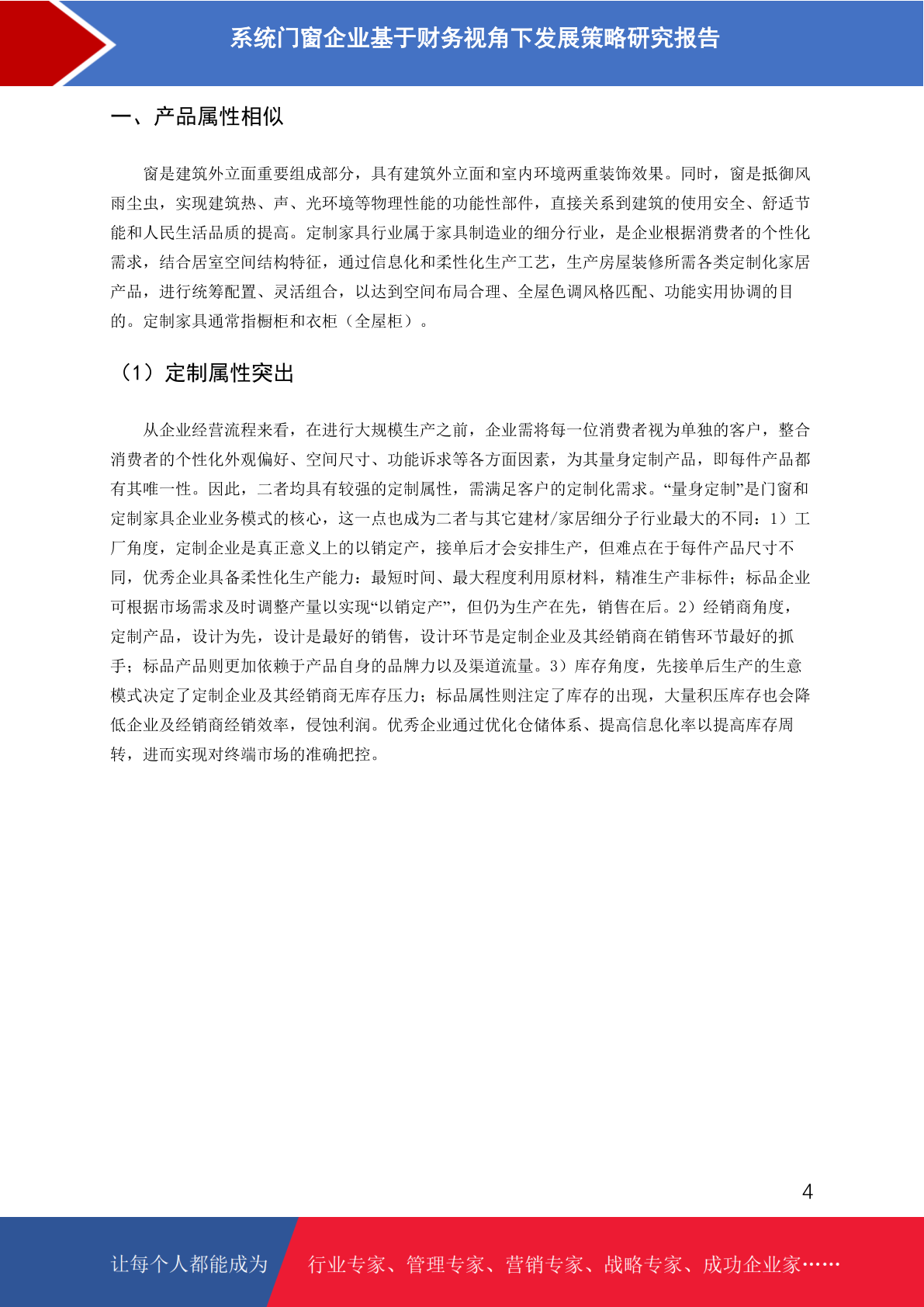 系统门窗企业基于财务视角下发展策略研究报告

一、产品属性相似

窗是建筑外立面重要组成部分，具有建筑外立面和室内环境两重装饰效果。同时，窗是抵御风雨尘虫，实现建筑热、声、光环境等物理性能的功能性部件，直接关系到建筑的使用安全、舒适节能和人民生活品质的提高。定制家具行业属于家具制造业的细分行业，是企业根据消费者的个性化需求，结合居室空间结构特征，通过信息化和柔性化生产工艺，生产房屋装修所需各类定制化家居产品，进行统筹配置、灵活组合，以达到空间布局合理、全屋色调风格匹配、功能实用协调的目的。定制家具通常指橱柜和衣柜（全屋柜）。

（1）定制属性突出

从企业经营流程来看，在进行大规模生产之前，企业需将每一位消费者视为单独的客户，整合消费者的个性化外观偏好、空间尺寸、功能诉求等各方面因素，为其量身定制产品，即每件产品都有其唯一性。因此，二者均具有较强的定制属性，需满足客户的定制化需求。“量身定制”是门窗和定制家具企业业务模式的核心，这一点也成为二者与其它建材/家居细分子行业最大的不同：1）工厂角度，定制企业是真正意义上的以销定产，接单后才会安排生产，但难点在于每件产品尺寸不同，优秀企业具备柔性化生产能力：最短时间、最大程度利用原材料，精准生产非标件；标品企业可根据市场需求及时调整产量以实现“以销定产”，但仍为生产在先，销售在后。2）经销商角度，定制产品，设计为先，设计是最好的销售，设计环节是定制企业及其经销商在销售环节最好的抓手；标品产品则更加依赖于产品自身的品牌力以及渠道流量。3）库存角度，先接单后生产的生意模式决定了定制企业及其经销商无库存压力；标品属性则注定了库存的出现，大量积压库存也会降低企业及经销商经销效率，侵蚀利润。优秀企业通过优化仓储体系、提高信息化率以提高库存周转，进而实现对终端市场的准确把控。

4

让每个人都能成为 行业专家、管理专家、营销专家、战略专家、成功企业家……